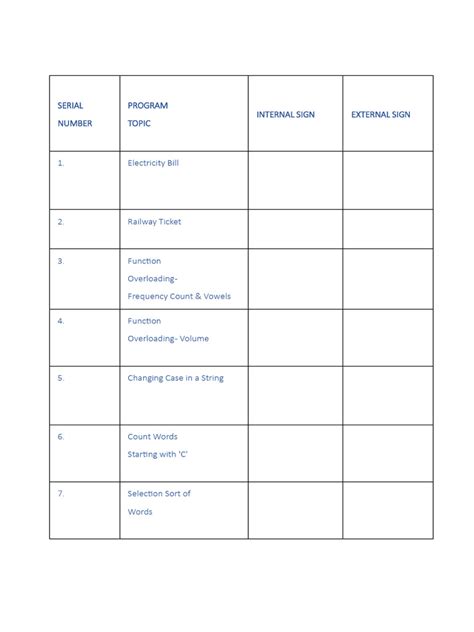 | SERIAL NUMBER | PROGRAM TOPIC | INTERNAL SIGN | EXTERNAL SIGN |
|---|---|---|---|
| 1. | Electricity Bill | | |
| 2. | Railway Ticket | | |
| 3. | Function Overloading- Frequency Count & Vowels | | |
| 4. | Function Overloading- Volume | | |
| 5. | Changing Case in a String | | |
| 6. | Count Words Starting with 'C' | | |
| 7. | Selection Sort of Words | | |